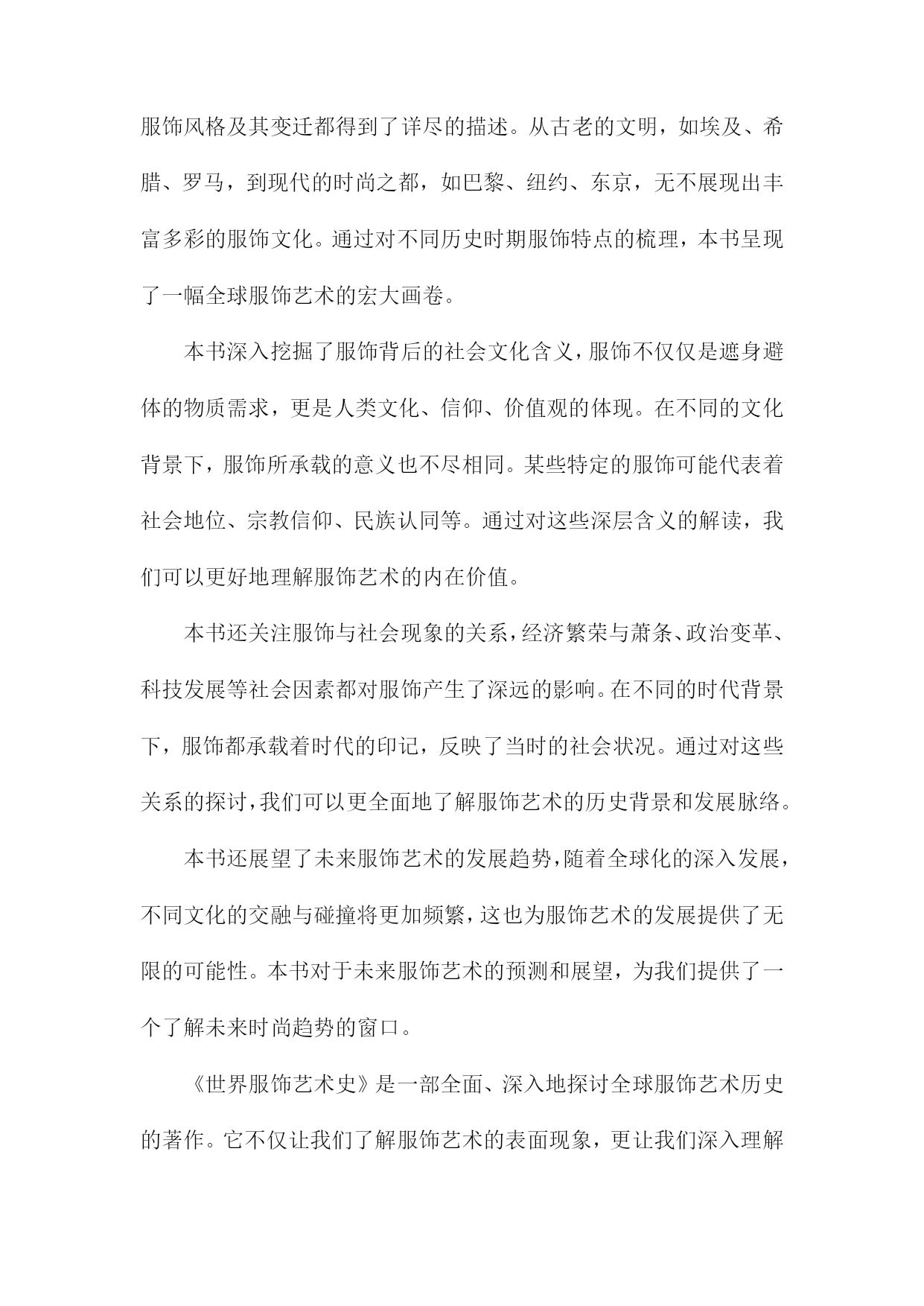 服饰风格及其变迁都得到了详尽的描述。从古老的文明，如埃及、希腊、罗马，到现代的时尚之都，如巴黎、纽约、东京，无不展现出丰富多彩的服饰文化。通过对不同历史时期服饰特点的梳理，本书呈现了一幅全球服饰艺术的宏大画卷。

本书深入挖掘了服饰背后的社会文化含义，服饰不仅仅是遮身避体的物质需求，更是人类文化、信仰、价值观的体现。在不同的文化背景下，服饰所承载的意义也不尽相同。某些特定的服饰可能代表着社会地位、宗教信仰、民族认同等。通过对这些深层含义的解读，我们可以更好地理解服饰艺术的内在价值。

本书还关注服饰与社会现象的关系，经济繁荣与萧条、政治变革、科技发展等社会因素都对服饰产生了深远的影响。在不同的时代背景下，服饰都承载着时代的印记，反映了当时的社会状况。通过对这些关系的探讨，我们可以更全面地了解服饰艺术的历史背景和发展脉络。

本书还展望了未来服饰艺术的发展趋势，随着全球化的深入发展，不同文化的交融与碰撞将更加频繁，这也为服饰艺术的发展提供了无限的可能性。本书对于未来服饰艺术的预测和展望，为我们提供了一个了解未来时尚趋势的窗口。

《世界服饰艺术史》是一部全面、深入地探讨全球服饰艺术历史的著作。它不仅让我们了解服饰艺术的表面现象，更让我们深入理解